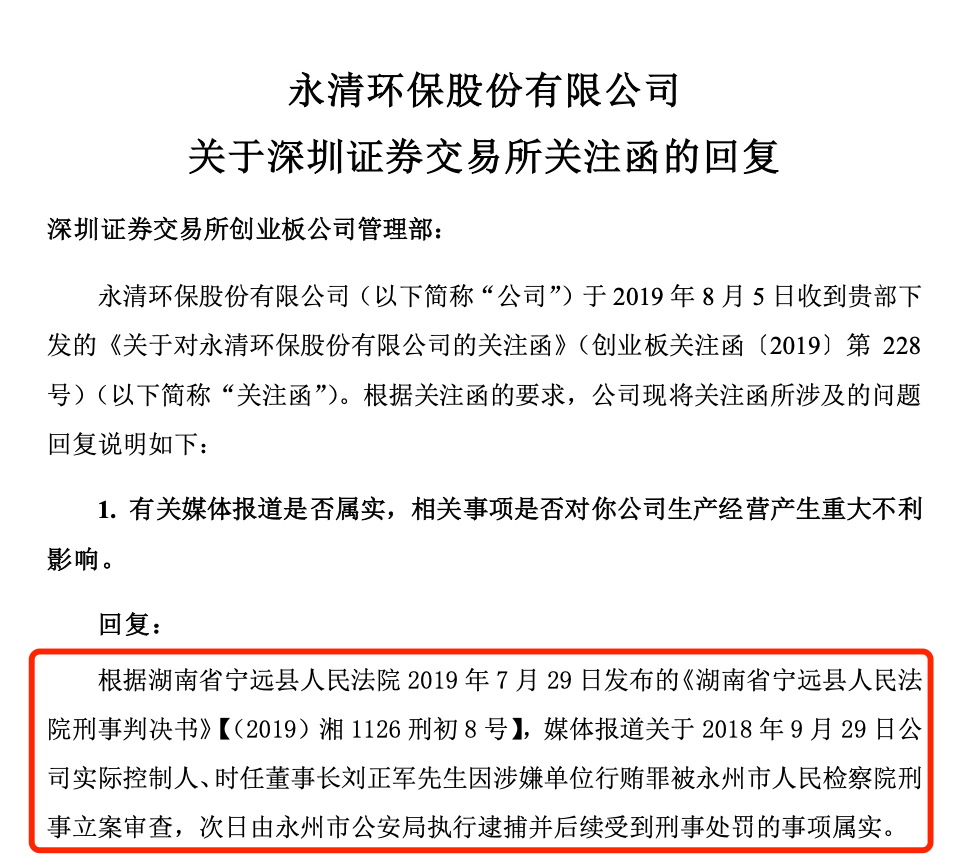 永清环保股份有限公司
关于深圳证券交易所关注函的回复

深圳证券交易所创业板公司管理部：

永清环保股份有限公司（以下简称“公司”）于 2019 年 8 月 5 日收到贵部下发的《关于对永清环保股份有限公司的关注函》（创业板关注函〔2019〕第 228 号）（以下简称“关注函”）。根据关注函的要求，公司现将关注函所涉及的问题回复说明如下：

1. 有关媒体报道是否属实，相关事项是否对你公司生产经营产生重大不利影响。

回复：

根据湖南省宁远县人民法院 2019 年 7 月 29 日发布的《湖南省宁远县人民法院刑事判决书》【（2019）湘 1126 刑初 8 号】，媒体报道关于 2018 年 9 月 29 日公司实际控制人、时任董事长刘正军先生因涉嫌单位行贿罪被永州市人民检察院刑事立案审查，次日由永州市公安局执行逮捕并后续受到刑事处罚的事项属实。